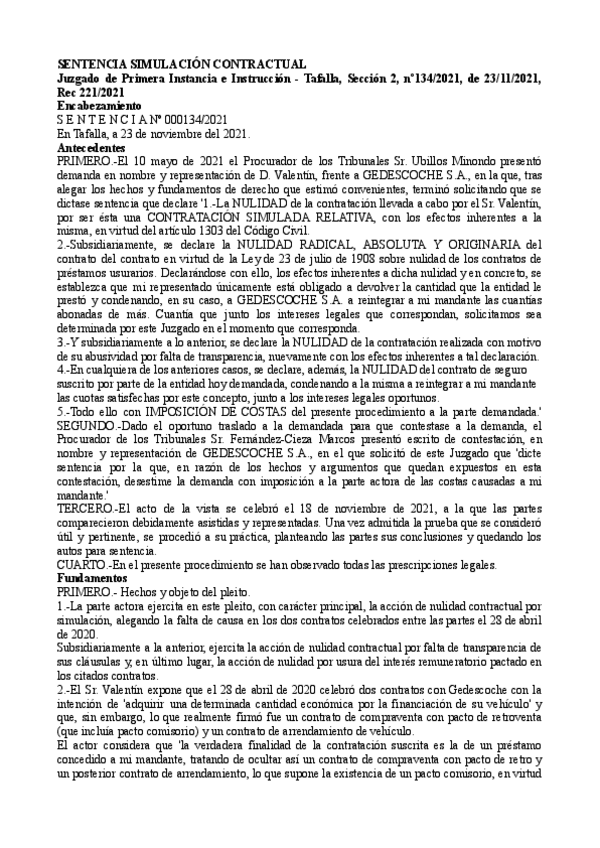 SENTENCIA SIMULACIÓN CONTRACTUAL
Juzgado de Primera Instancia e Instrucción - Tafalla, Sección 2, nº134/2021, de 23/11/2021, Rec 221/2021
Encabezamiento
S E N T E N C I A Nº 000134/2021
En Tafalla, a 23 de noviembre del 2021.
Antecedentes
PRIMERO.-El 10 mayo de 2021 el Procurador de los Tribunales Sr. Ubillos Minondo presentó demanda en nombre y representación de D. Valentín, frente a GEDESCOCHE S.A., en la que, tras alegar los hechos y fundamentos de derecho que estimó convenientes, terminó solicitando que se dictase sentencia que declare '1.-La NULIDAD de la contratación llevada a cabo por el Sr. Valentín, por ser ésta una CONTRATACIÓN SIMULADA RELATIVA, con los efectos inherentes a la misma, en virtud del artículo 1303 del Código Civil.
2.-Subsidiariamente, se declare la NULIDAD RADICAL, ABSOLUTA Y ORIGINARIA del contrato del contrato en virtud de la Ley de 23 de julio de 1908 sobre nulidad de los contratos de préstamos usurarios. Declarándose con ello, los efectos inherentes a dicha nulidad y en concreto, se establezca que mi representado únicamente está obligado a devolver la cantidad que la entidad le prestó y condenando, en su caso, a GEDESCOCHE S.A. a reintegrar a mi mandante las cuantías abonadas de más. Cuantía que junto los intereses legales que correspondan, solicitamos sea determinada por este Juzgado en el momento que corresponda.
3.-Y subsidiariamente a lo anterior, se declare la NULIDAD de la contratación realizada con motivo de su abusividad por falta de transparencia, nuevamente con los efectos inherentes a tal declaración.
4.-En cualquiera de los anteriores casos, se declare, además, la NULIDAD del contrato de seguro suscrito por parte de la entidad hoy demandada, condenando a la misma a reintegrar a mi mandante las cuotas satisfechas por este concepto, junto a los intereses legales oportunos.
5.-Todo ello con IMPOSICIÓN DE COSTAS del presente procedimiento a la parte demandada.'
SEGUNDO.-Dado el oportuno traslado a la demandada para que contestase a la demanda, el Procurador de los Tribunales Sr. Fernández-Cieza Marcos presentó escrito de contestación, en nombre y representación de GEDESCOCHE S.A., en el que solicitó de este Juzgado que 'dicte sentencia por la que, en razón de los hechos y argumentos que quedan expuestos en esta contestación, desestime la demanda con imposición a la parte actora de las costas causadas a mi mandante.'
TERCERO.-El acto de la vista se celebró el 18 de noviembre de 2021, a la que las partes comparecieron debidamente asistidas y representadas. Una vez admitida la prueba que se consideró útil y pertinente, se procedió a su práctica, planteando las partes sus conclusiones y quedando los autos para sentencia.
CUARTO.-En el presente procedimiento se han observado todas las prescripciones legales.
Fundamentos
PRIMERO.- Hechos y objeto del pleito.
1.-La parte actora ejercita en este pleito, con carácter principal, la acción de nulidad contractual por simulación, alegando la falta de causa en los dos contratos celebrados entre las partes el 28 de abril de 2020.
Subsidiariamente a la anterior, ejercita la acción de nulidad contractual por falta de transparencia de sus cláusulas y, en último lugar, la acción de nulidad por usura del interés remuneratorio pactado en los citados contratos.
2.-El Sr. Valentín expone que el 28 de abril de 2020 celebró dos contratos con Gedescoche con la intención de 'adquirir una determinada cantidad económica por la financiación de su vehículo' y que, sin embargo, lo que realmente firmó fue un contrato de compraventa con pacto de retroventa (que incluía pacto comisorio) y un contrato de arrendamiento de vehículo.
El actor considera que 'la verdadera finalidad de la contratación suscrita es la de un préstamo concedido a mi mandante, tratando de ocultar así un contrato de compraventa con pacto de retro y un posterior contrato de arrendamiento, lo que supone la existencia de un pacto comisorio, en virtud